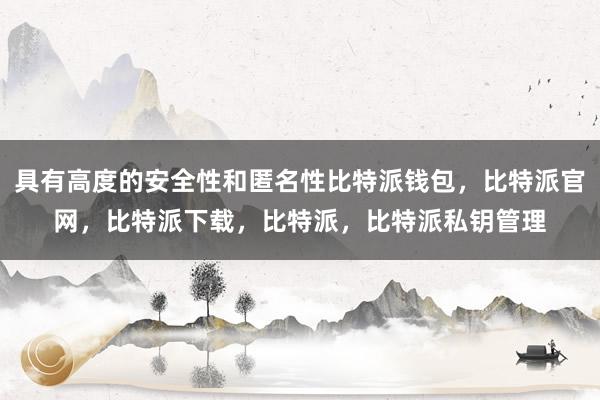 具有高度的安全性和匿名性比特派钱包，比特派官网，比特派下载，比特派，比特派私钥管理